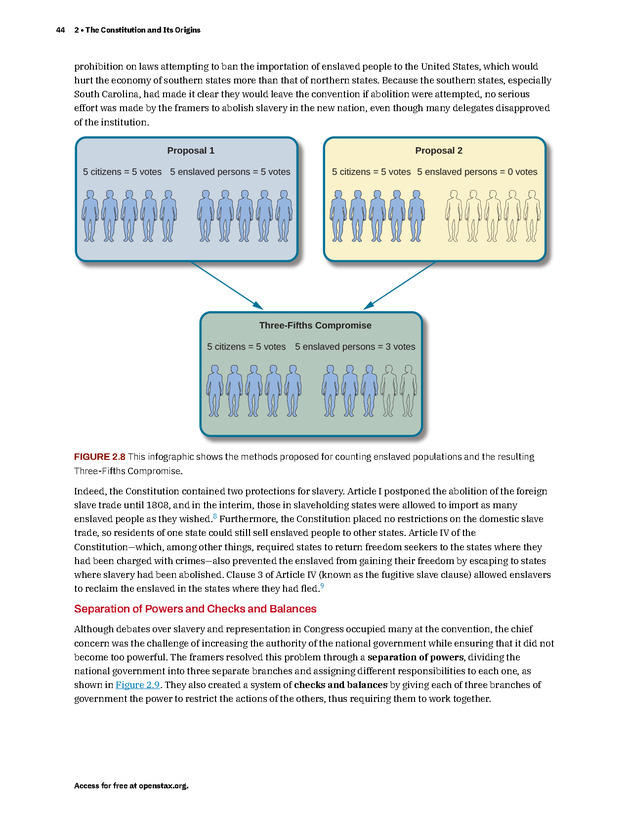 44 2 • The Constitution and Its Origins

prohibition on laws attempting to ban the importation of enslaved people to the United States, which would hurt the economy of southern states more than that of northern states. Because the southern states, especially South Carolina, had made it clear they would leave the convention if abolition were attempted, no serious effort was made by the framers to abolish slavery in the new nation, even though many delegates disapproved of the institution.

Proposal 1

5 citizens = 5 votes 5 enslaved persons = 5 votes

Proposal 2

5 citizens = 5 votes 5 enslaved persons = 0 votes

Three-Fifths Compromise

5 citizens = 5 votes 5 enslaved persons = 3 votes

FIGURE 2.8 This infographic shows the methods proposed for counting enslaved populations and the resulting Three-Fifths Compromise.

Indeed, the Constitution contained two protections for slavery. Article I postponed the abolition of the foreign slave trade until 1808, and in the interim, those in slaveholding states were allowed to import as many enslaved people as they wished.$^8$ Furthermore, the Constitution placed no restrictions on the domestic slave trade, so residents of one state could still sell enslaved people to other states. Article IV of the Constitution—which, among other things, required states to return freedom seekers to the states where they had been charged with crimes—also prevented the enslaved from gaining their freedom by escaping to states where slavery had been abolished. Clause 3 of Article IV (known as the fugitive slave clause) allowed enslavers to reclaim the enslaved in the states where they had fled.$^9$

Separation of Powers and Checks and Balances

Although debates over slavery and representation in Congress occupied many at the convention, the chief concern was the challenge of increasing the authority of the national government while ensuring that it did not become too powerful. The framers resolved this problem through a separation of powers, dividing the national government into three separate branches and assigning different responsibilities to each one, as shown in Figure 2.9. They also created a system of checks and balances by giving each of three branches of government the power to restrict the actions of the others, thus requiring them to work together.

Access for free at openstax.org.